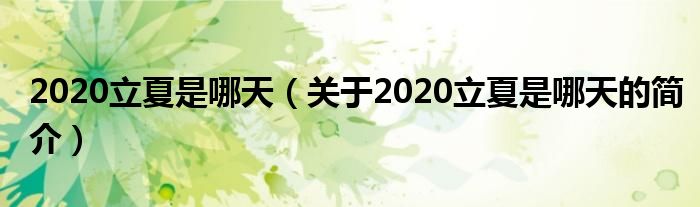 2020立夏是哪天（关于2020立夏是哪天的简介）